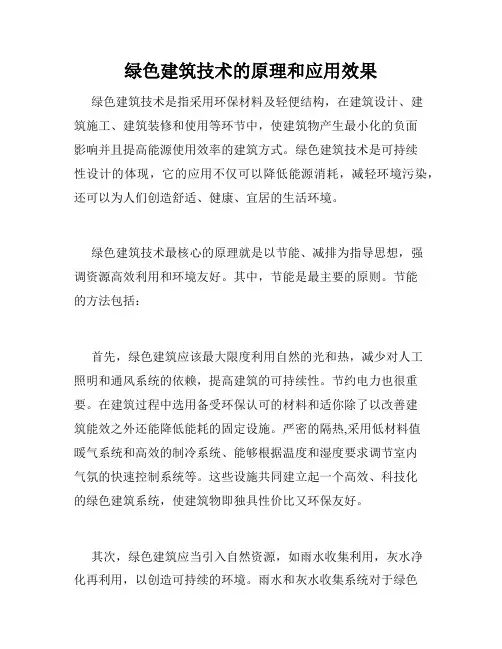 绿色建筑技术的原理和应用效果

绿色建筑技术是指采用环保材料及轻便结构，在建筑设计、建筑施工、建筑装修和使用等环节中，使建筑物产生最小化的负面影响并且提高能源使用效率的建筑方式。绿色建筑技术是可持续性设计的体现，它的应用不仅可以降低能源消耗，减轻环境污染，还可以为人们创造舒适、健康、宜居的生活环境。

绿色建筑技术最核心的原理就是以节能、减排为指导思想，强调资源高效利用和环境友好。其中，节能是最主要的原则。节能的方法包括：

首先，绿色建筑应该最大限度利用自然的光和热，减少对人工照明和通风系统的依赖，提高建筑的可持续性。节约电力也很重要。在建筑过程中选用备受环保认可的材料和适你除了以改善建筑能效之外还能降低能耗的固定设施。严密的隔热,采用低材料值暖气系统和高效的制冷系统、能够根据温度和湿度要求调节室内气氛的快速控制系统等。这些设施共同建立起一个高效、科技化的绿色建筑系统，使建筑物即独具性价比又环保友好。

其次，绿色建筑应当引入自然资源，如雨水收集利用，灰水净化再利用，以创造可持续的环境。雨水和灰水收集系统对于绿色